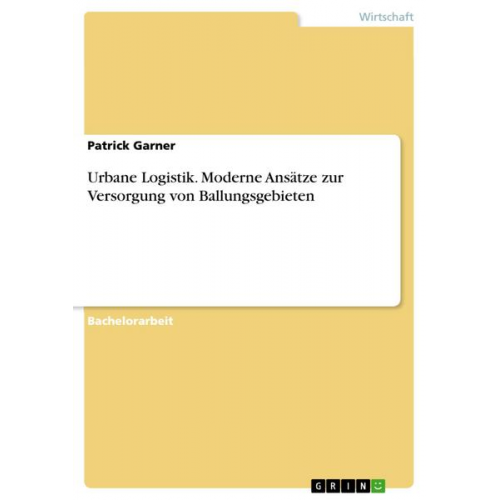 Wirtschaft

Patrick Garner

Urbane Logistik. Moderne Ansätze zur Versorgung von Ballungsgebieten

Bachelorarbeit

GRIN